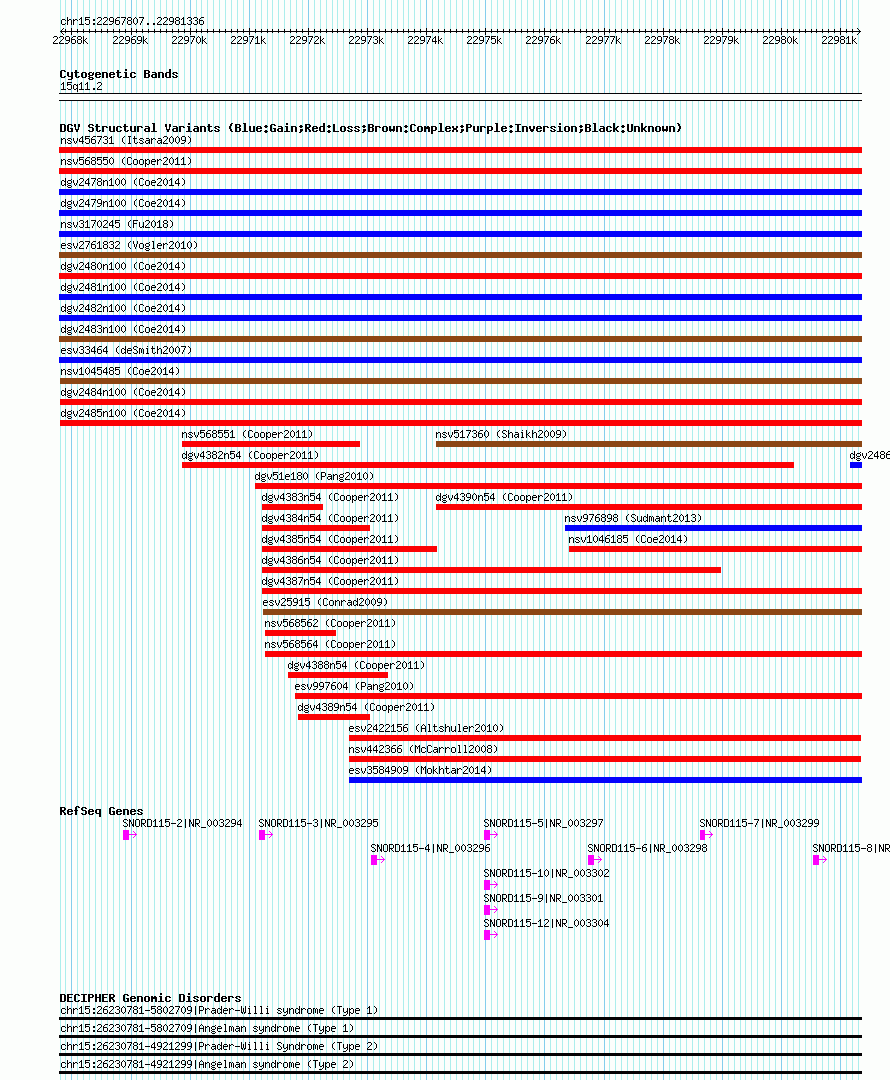 chr15:22967807..22981336

22968k 22969k 22970k 22971k 22972k 22973k 22974k 22975k 22976k 22977k 22978k 22979k 22980k 22981k

Cytogenetic Bands
15q11.2

DGV Structural Variants (Blue:Gain;Red:Loss;Brown:Complex;Purple:Inversion;Black:Unknown)
nsv456731 (Itsara2009)
nsv568550 (Cooper2011)
dgv2478n100 (Coe2014)
dgv2479n100 (Coe2014)
nsv3170245 (Fu2018)
esv2761832 (Vogler2010)
dgv2480n100 (Coe2014)
dgv2481n100 (Coe2014)
dgv2482n100 (Coe2014)
dgv2483n100 (Coe2014)
esv33464 (deSmith2007)
nsv1045485 (Coe2014)
dgv2484n100 (Coe2014)
dgv2485n100 (Coe2014)
nsv568551 (Cooper2011)
nsv517360 (Shaikh2009)
dgv4382n54 (Cooper2011)
dgv2486
dgv51e180 (Pang2010)
dgv4383n54 (Cooper2011)
dgv4390n54 (Cooper2011)
dgv4384n54 (Cooper2011)
nsv976898 (Sudmant2013)
dgv4385n54 (Cooper2011)
nsv1046185 (Coe2014)
dgv4386n54 (Cooper2011)
dgv4387n54 (Cooper2011)
esv25915 (Conrad2009)
nsv568562 (Cooper2011)
nsv568564 (Cooper2011)
dgv4388n54 (Cooper2011)
esv997604 (Pang2010)
dgv4389n54 (Cooper2011)
esv2422156 (Altshuler2010)
nsv442366 (McCarroll2008)
esv3584909 (Mokhtar2014)

RefSeq Genes
SNORD115-2|NR_003294
SNORD115-3|NR_003295
SNORD115-5|NR_003297
SNORD115-7|NR_003299
SNORD115-4|NR_003296
SNORD115-6|NR_003298
SNORD115-8|NR
SNORD115-10|NR_003302
SNORD115-9|NR_003301
SNORD115-12|NR_003304

DECIPHER Genomic Disorders
chr15:26230781-5802709|Prader-Willi syndrome (Type 1)
chr15:26230781-5802709|Angelman syndrome (Type 1)
chr15:26230781-4921299|Prader-Willi Syndrome (Type 2)
chr15:26230781-4921299|Angelman syndrome (Type 2)